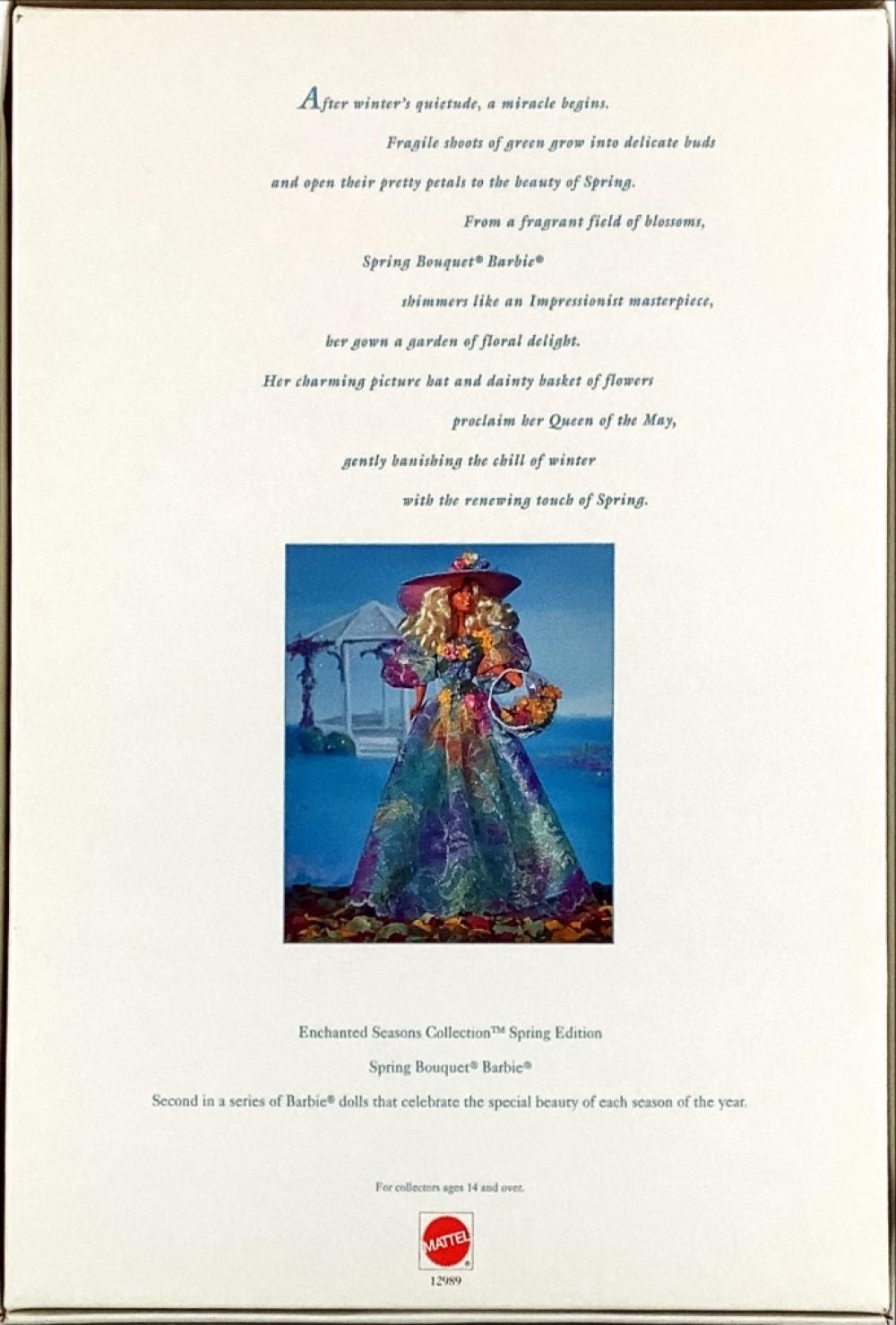 After winter's quietude, a miracle begins.

Fragile shoots of green grow into delicate buds

and open their pretty petals to the beauty of Spring.

From a fragrant field of blossoms,

Spring Bouquet® Barbie®

shimmers like an Impressionist masterpiece,

her gown a garden of floral delight.

Her charming picture hat and dainty basket of flowers

proclaim her Queen of the May,

gently banishing the chill of winter

with the renewing touch of Spring.

Enchanted Seasons Collection™ Spring Edition

Spring Bouquet® Barbie®

Second in a series of Barbie® dolls that celebrate the special beauty of each season of the year.

For collectors ages 14 and over.

MATTEL

12989